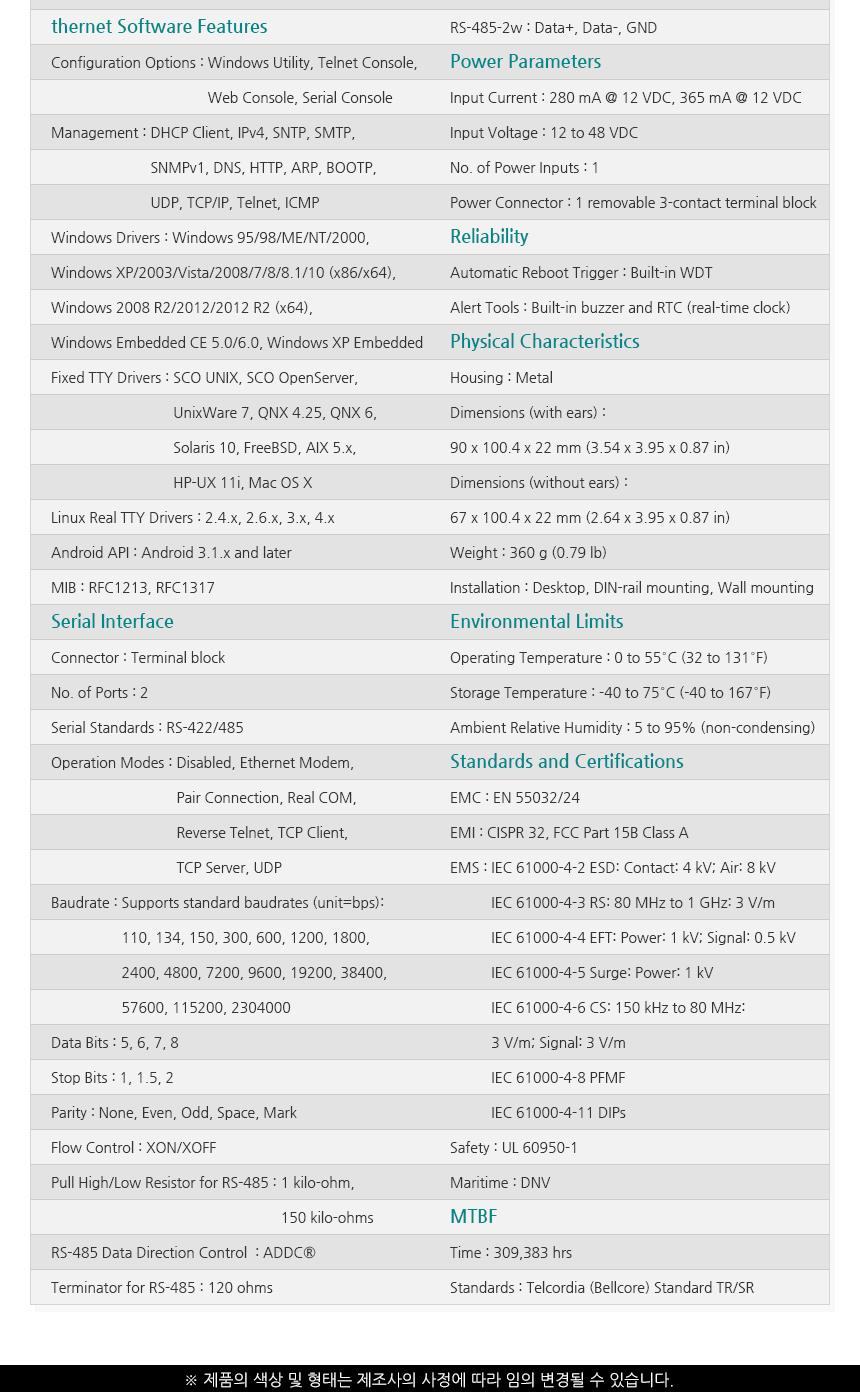 thernet Software Features

Configuration Options : Windows Utility, Telnet Console, Web Console, Serial Console

Management : DHCP Client, IPv4, SNTP, SMTP, SNMPv1, DNS, HTTP, ARP, BOOTP, UDP, TCP/IP, Telnet, ICMP

Windows Drivers : Windows 95/98/ME/NT/2000, Windows XP/2003/Vista/2008/7/8/8.1/10 (x86/x64), Windows 2008 R2/2012/2012 R2 (x64), Windows Embedded CE 5.0/6.0, Windows XP Embedded

Fixed TTY Drivers : SCO UNIX, SCO OpenServer, UnixWare 7, QNX 4.25, QNX 6, Solaris 10, FreeBSD, AIX 5.x, HP-UX 11i, Mac OS X

Linux Real TTY Drivers : 2.4.x, 2.6.x, 3.x, 4.x

Android API : Android 3.1.x and later

MIB : RFC1213, RFC1317

Serial Interface

Connector : Terminal block

No. of Ports : 2

Serial Standards : RS-422/485

Operation Modes : Disabled, Ethernet Modem, Pair Connection, Real COM, Reverse Telnet, TCP Client, TCP Server, UDP

Baudrate : Supports standard baudrates (unit=bps): 110, 134, 150, 300, 600, 1200, 1800, 2400, 4800, 7200, 9600, 19200, 38400, 57600, 115200, 2304000

Data Bits : 5, 6, 7, 8

Stop Bits : 1, 1.5, 2

Parity : None, Even, Odd, Space, Mark

Flow Control : XON/XOFF

Pull High/Low Resistor for RS-485 : 1 kilo-ohm, 150 kilo-ohms

RS-485 Data Direction Control : ADDC®

Terminator for RS-485 : 120 ohms

RS-485-2w : Data+, Data-, GND

Power Parameters

Input Current : 280 mA @ 12 VDC, 365 mA @ 12 VDC

Input Voltage : 12 to 48 VDC

No. of Power Inputs : 1

Power Connector : 1 removable 3-contact terminal block

Reliability

Automatic Reboot Trigger : Built-in WDT

Alert Tools : Built-in buzzer and RTC (real-time clock)

Physical Characteristics

Housing : Metal

Dimensions (with ears) : 90 x 100.4 x 22 mm (3.54 x 3.95 x 0.87 in)

Dimensions (without ears) : 67 x 100.4 x 22 mm (2.64 x 3.95 x 0.87 in)

Weight : 360 g (0.79 lb)

Installation : Desktop, DIN-rail mounting, Wall mounting

Environmental Limits

Operating Temperature : 0 to 55°C (32 to 131°F)

Storage Temperature : -40 to 75°C (-40 to 167°F)

Ambient Relative Humidity : 5 to 95% (non-condensing)

Standards and Certifications

EMC : EN 55032/24

EMI : CISPR 32, FCC Part 15B Class A

EMS : IEC 61000-4-2 ESD: Contact: 4 kV; Air: 8 kV
IEC 61000-4-3 RS: 80 MHz to 1 GHz: 3 V/m
IEC 61000-4-4 EFT: Power: 1 kV; Signal: 0.5 kV
IEC 61000-4-5 Surge: Power: 1 kV
IEC 61000-4-6 CS: 150 kHz to 80 MHz: 3 V/m; Signal: 3 V/m
IEC 61000-4-8 PFMF
IEC 61000-4-11 DIPs

Safety : UL 60950-1

Maritime : DNV

MTBF

Time : 309,383 hrs

Standards : Telcordia (Bellcore) Standard TR/SR

※ 제품의 색상 및 형태는 제조사의 사정에 따라 임의 변경될 수 있습니다.